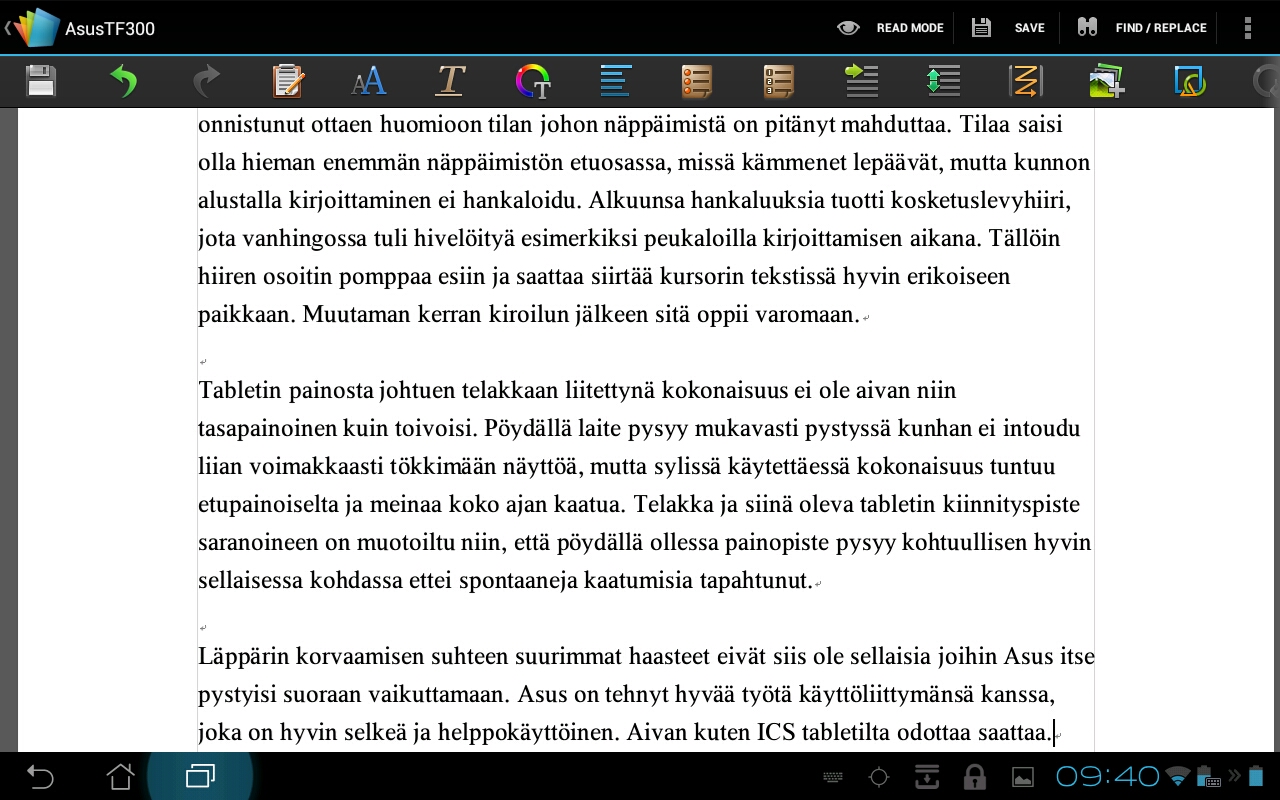 AsusTF300

READ MODE SAVE FIND / REPLACE

onnistunut ottaen huomioon tilan johon näppäimistä on pitänyt mahduttaa. Tilaa saisi olla hieman enemmän näppäimistön etuosassa, missä kämmenet lepäävät, mutta kunnon alustalla kirjoittaminen ei hankaloidu. Alkuunsa hankaluuksia tuotti kosketuslevyhiiri, jota vanhingossa tuli hivelöityä esimerkiksi peukaloilla kirjoittamisen aikana. Tällöin hiiren osoitin pomppaa esiin ja saattaa siirtää kursorin tekstissä hyvin erikoiseen paikkaan. Muutaman kerran kiroilun jälkeen sitä oppii varomaan.

Tabletin painosta johtuen telakkaan liitettynä kokonaisuus ei ole aivan niin tasapainoinen kuin toivoisi. Pöydällä laite pysyy mukavasti pystyssä kunhan ei intoudu liian voimakkaasti tökkimään näyttöä, mutta sylissä käytettäessä kokonaisuus tuntuu etupainoiselta ja meinaa koko ajan kaatua. Telakka ja siinä oleva tabletin kiinnityspiste saranoineen on muotoiltu niin, että pöydällä ollessa painopiste pysyy kohtuullisen hyvin sellaisessa kohdassa ettei spontaaneja kaatumisia tapahtunut.

Läppärin korvaamisen suhteen suurimmat haasteet eivät siis ole sellaisia joihin Asus itse pystyisi suoraan vaikuttamaan. Asus on tehnyt hyvää työtä käyttöliittymänsä kanssa, joka on hyvin selkeä ja helppokäyttöinen. Aivan kuten ICS tabletilta odottaa saattaa.

09:40